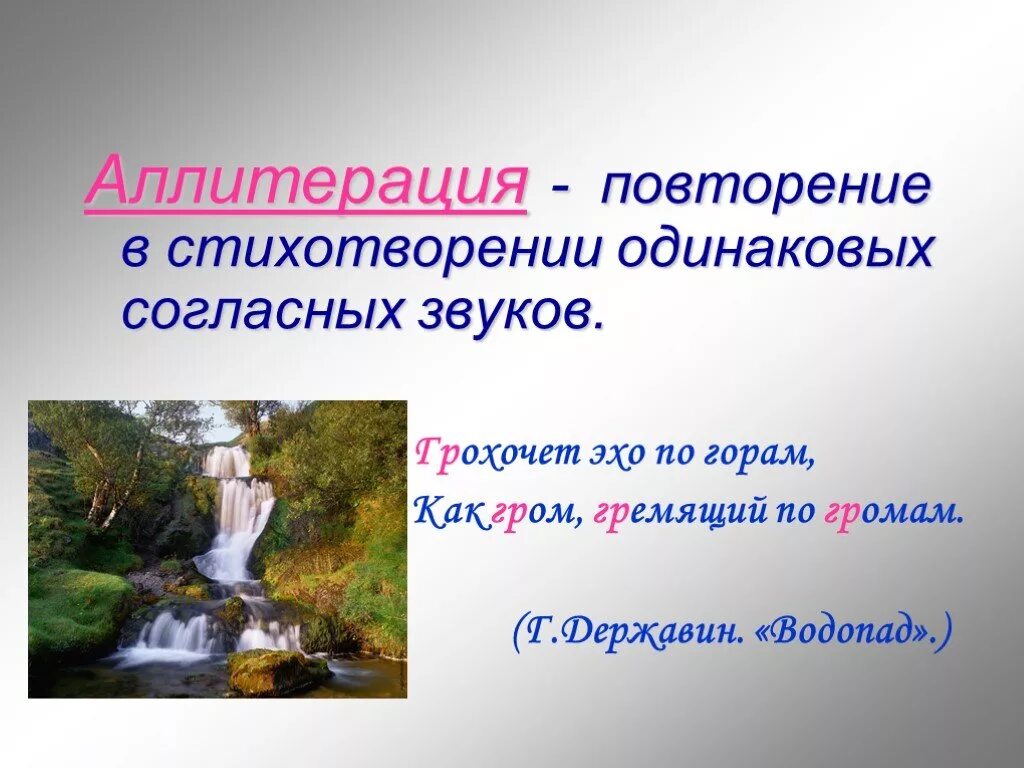 Аллитерация - повторение в стихотворении одинаковых согласных звуков.

Грохочет эхо по горам,
Как гром, гремящий по громам.

(Г.Державин. «Водопад».)